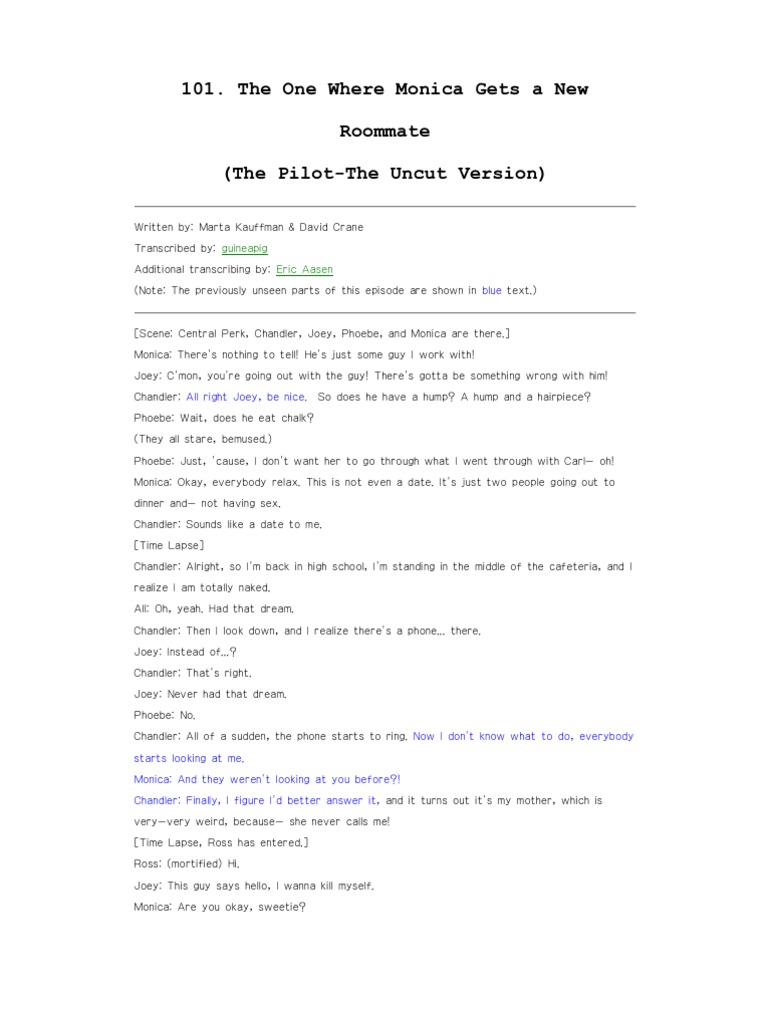 101. The One Where Monica Gets a New

Roommate

(The Pilot-The Uncut Version)

Written by: Marta Kauffman & David Crane

Transcribed by: guineapig

Additional transcribing by: Eric Aasen

(Note: The previously unseen parts of this episode are shown in blue text.)

[Scene: Central Perk, Chandler, Joey, Phoebe, and Monica are there.]

Monica: There's nothing to tell! He's just some guy I work with!

Joey: C'mon, you're going out with the guy! There's gotta be something wrong with him!

Chandler: All right Joey, be nice. So does he have a hump? A hump and a hairpiece?

Phoebe: Wait, does he eat chalk?

(They all stare, bemused.)

Phoebe: Just, 'cause, I don't want her to go through what I went through with Carl- oh!

Monica: Okay, everybody relax. This is not even a date. It's just two people going out to dinner and- not having sex.

Chandler: Sounds like a date to me.

[Time Lapse]

Chandler: Alright, so I'm back in high school, I'm standing in the middle of the cafeteria, and I realize I am totally naked.

All: Oh, yeah. Had that dream.

Chandler: Then I look down, and I realize there's a phone... there.

Joey: Instead of...?

Chandler: That's right.

Joey: Never had that dream.

Phoebe: No.

Chandler: All of a sudden, the phone starts to ring. Now I don't know what to do, everybody starts looking at me.

Monica: And they weren't looking at you before?!

Chandler: Finally, I figure I'd better answer it, and it turns out it's my mother, which is very-very weird, because- she never calls me!

[Time Lapse, Ross has entered.]

Ross: (mortified) Hi.

Joey: This guy says hello, I wanna kill myself.

Monica: Are you okay, sweetie?